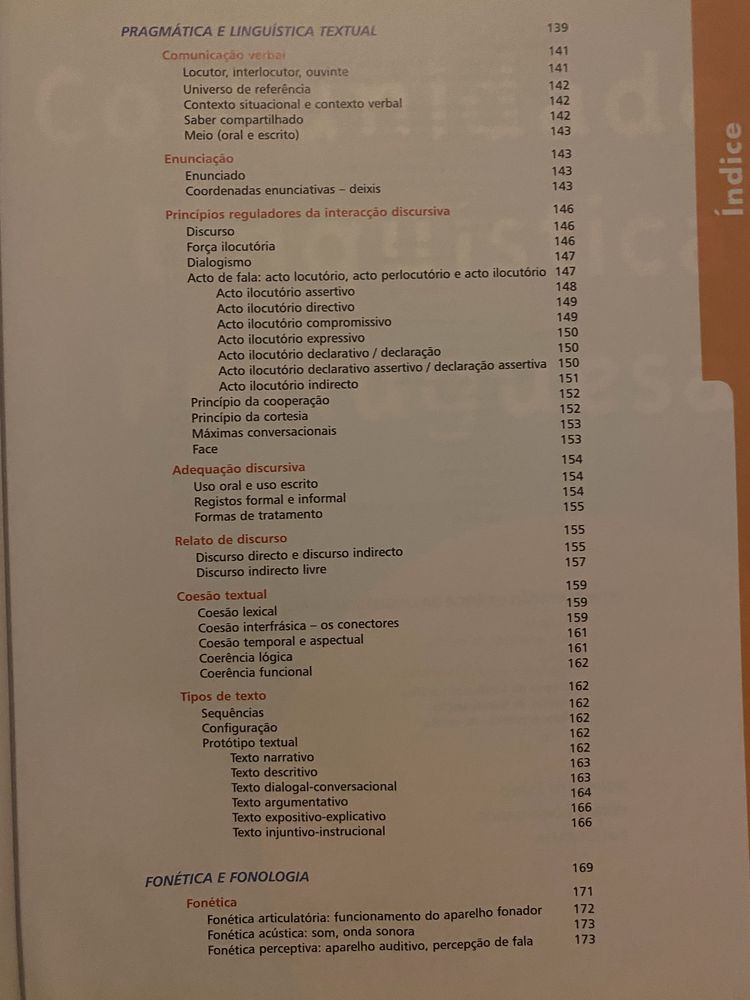 PRAGMÁTICA E LINGUÍSTICA TEXTUAL 139

Comunicação verbal 141
Locutor, interlocutor, ouvinte 141
Universo de referência 142
Contexto situacional e contexto verbal 142
Saber compartilhado 142
Meio (oral e escrito) 143

Enunciação 143
Enunciado 143
Coordenadas enunciativas – deixis 143

Princípios reguladores da interacção discursiva 146
Discurso 146
Força ilocutória 146
Dialogismo 147
Acto de fala: acto locutório, acto perlocutório e acto ilocutório 147
Acto ilocutório assertivo 148
Acto ilocutório directivo 149
Acto ilocutório compromissivo 149
Acto ilocutório expressivo 150
Acto ilocutório declarativo / declaração 150
Acto ilocutório declarativo assertivo / declaração assertiva 150
Acto ilocutório indirecto 151
Princípio da cooperação 152
Princípio da cortesia 152
Máximas conversacionais 153
Face 153

Adequação discursiva 154
Uso oral e uso escrito 154
Registos formal e informal 154
Formas de tratamento 155

Relato de discurso 155
Discurso directo e discurso indirecto 155
Discurso indirecto livre 157

Coesão textual 159
Coesão lexical 159
Coesão interfrásica – os conectores 159
Coesão temporal e aspectual 161
Coerência lógica 161
Coerência funcional 162

Tipos de texto 162
Sequências 162
Configuração 162
Protótipo textual 162
Texto narrativo 162
Texto descritivo 163
Texto dialogal-conversacional 163
Texto argumentativo 164
Texto expositivo-explicativo 166
Texto injuntivo-instrucional 166

FONÉTICA E FONOLOGIA 169

Fonética 171
Fonética articulatória: funcionamento do aparelho fonador 172
Fonética acústica: som, onda sonora 173
Fonética perceptiva: aparelho auditivo, percepção de fala 173

Índice